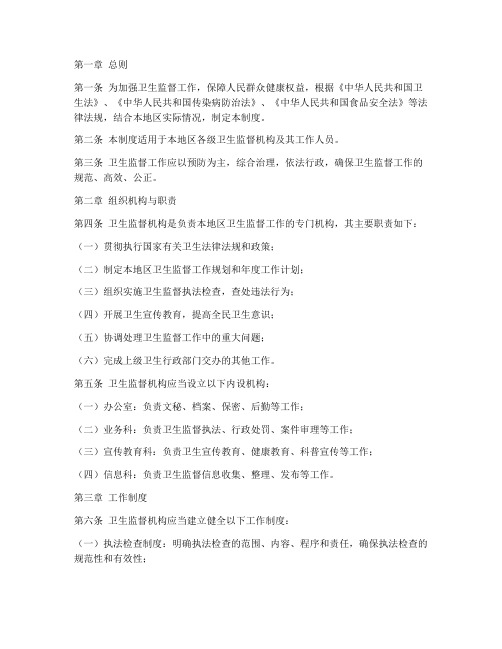 第一章 总则

第一条 为加强卫生监督工作，保障人民群众健康权益，根据《中华人民共和国卫生法》、《中华人民共和国传染病防治法》、《中华人民共和国食品安全法》等法律法规，结合本地区实际情况，制定本制度。

第二条 本制度适用于本地区各级卫生监督机构及其工作人员。

第三条 卫生监督工作应以预防为主，综合治理，依法行政，确保卫生监督工作的规范、高效、公正。

第二章 组织机构与职责

第四条 卫生监督机构是负责本地区卫生监督工作的专门机构，其主要职责如下：

（一）贯彻执行国家有关卫生法律法规和政策；

（二）制定本地区卫生监督工作规划和年度工作计划；

（三）组织实施卫生监督执法检查，查处违法行为；

（四）开展卫生宣传教育，提高全民卫生意识；

（五）协调处理卫生监督工作中的重大问题；

（六）完成上级卫生行政部门交办的其他工作。

第五条 卫生监督机构应当设立以下内设机构：

（一）办公室：负责文秘、档案、保密、后勤等工作；

（二）业务科：负责卫生监督执法、行政处罚、案件审理等工作；

（三）宣传教育科：负责卫生宣传教育、健康教育、科普宣传等工作；

（四）信息科：负责卫生监督信息收集、整理、发布等工作。

第三章 工作制度

第六条 卫生监督机构应当建立健全以下工作制度：

（一）执法检查制度：明确执法检查的范围、内容、程序和责任，确保执法检查的规范性和有效性；